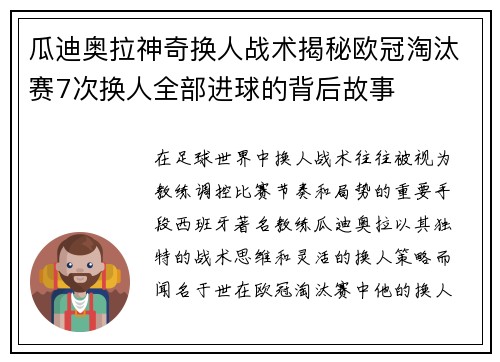 瓜迪奥拉神奇换人战术揭秘欧冠淘汰赛7次换人全部进球的背后故事

在足球世界中换人战术往往被视为教练调控比赛节奏和局势的重要手段西班牙著名教练瓜迪奥拉以其独特的战术思维和灵活的换人策略而闻名于世在欧冠淘汰赛中他的换人